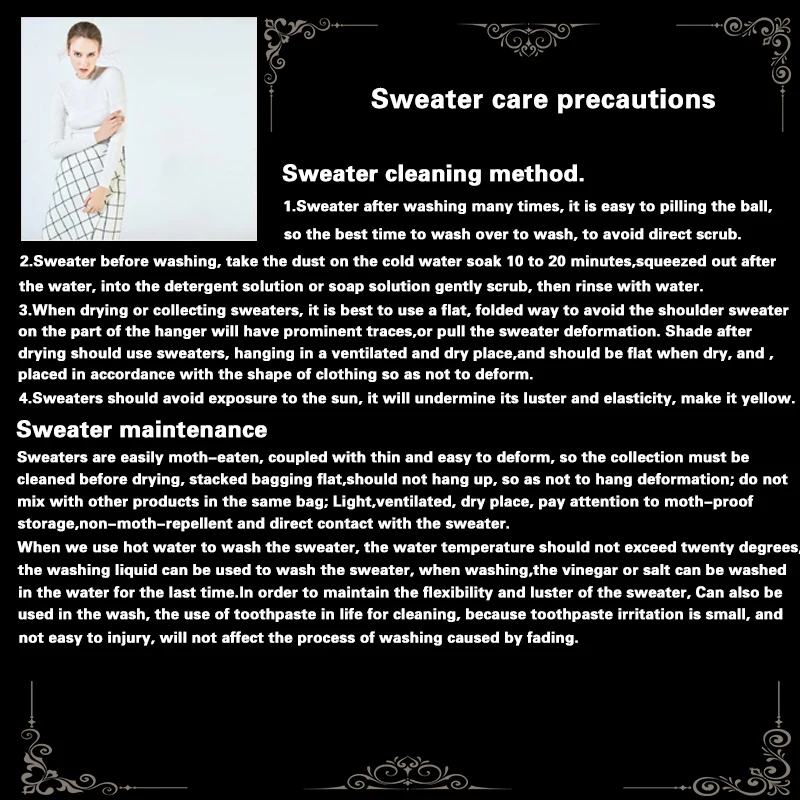 Sweater care precautions

Sweater cleaning method.

1.Sweater after washing many times, it is easy to pilling the ball, so the best time to wash over to wash, to avoid direct scrub.

2.Sweater before washing, take the dust on the cold water soak 10 to 20 minutes,squeezed out after the water, into the detergent solution or soap solution gently scrub, then rinse with water.

3.When drying or collecting sweaters, it is best to use a flat, folded way to avoid the shoulder sweater on the part of the hanger will have prominent traces,or pull the sweater deformation. Shade after drying should use sweaters, hanging in a ventilated and dry place,and should be flat when dry, and , placed in accordance with the shape of clothing so as not to deform.

4.Sweaters should avoid exposure to the sun, it will undermine its luster and elasticity, make it yellow.

Sweater maintenance

Sweaters are easily moth-eaten, coupled with thin and easy to deform, so the collection must be cleaned before drying, stacked bagging flat,should not hang up, so as not to hang deformation; do not mix with other products in the same bag; Light,ventilated, dry place, pay attention to moth-proof storage,non-moth-repellent and direct contact with the sweater.

When we use hot water to wash the sweater, the water temperature should not exceed twenty degrees, the washing liquid can be used to wash the sweater, when washing,the vinegar or salt can be washed in the water for the last time.In order to maintain the flexibility and luster of the sweater, Can also be used in the wash, the use of toothpaste in life for cleaning, because toothpaste irritation is small, and not easy to injury, will not affect the process of washing caused by fading.